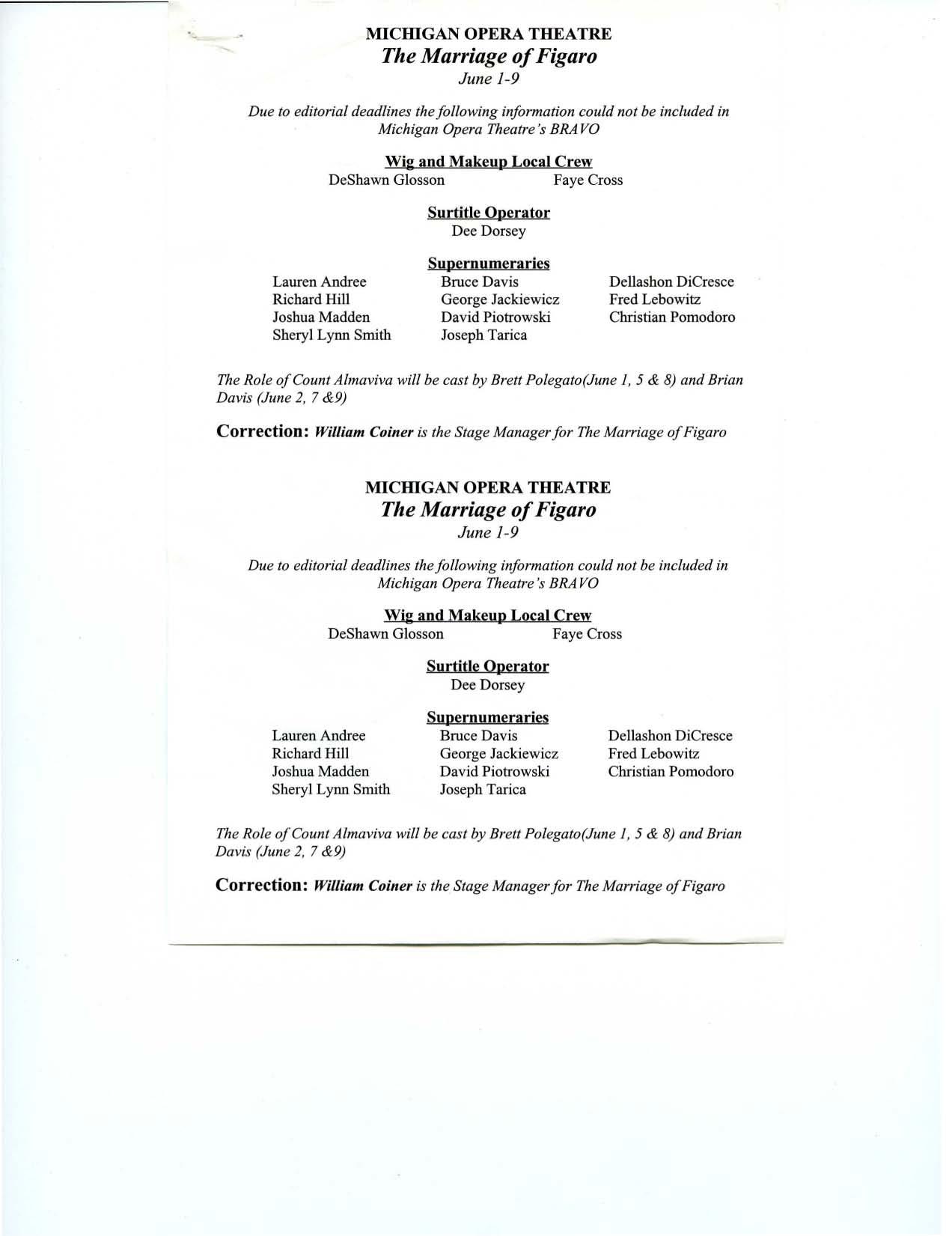 MICHIGAN OPERA THEATRE
The Marriage of Figaro
June 1-9

Due to editorial deadlines the following information could not be included in Michigan Opera Theatre's BRAVO

Wig and Makeup Local Crew
DeShawn Glosson Faye Cross

Surtitle Operator
Dee Dorsey

Supernumeraries

Lauren Andree
Richard Hill
Joshua Madden
Sheryl Lynn Smith

Bruce Davis
George Jackiewicz
David Piotrowski
Joseph Tarica

Dellashon DiCresce
Fred Lebowitz
Christian Pomodoro

The Role of Count Almaviva will be cast by Brett Polegato(June 1, 5 & 8) and Brian Davis (June 2, 7 &9)

Correction: William Coiner is the Stage Manager for The Marriage of Figaro

MICHIGAN OPERA THEATRE
The Marriage of Figaro
June 1-9

Due to editorial deadlines the following information could not be included in Michigan Opera Theatre's BRAVO

Wig and Makeup Local Crew
DeShawn Glosson Faye Cross

Surtitle Operator
Dee Dorsey

Supernumeraries

Lauren Andree
Richard Hill
Joshua Madden
Sheryl Lynn Smith

Bruce Davis
George Jackiewicz
David Piotrowski
Joseph Tarica

Dellashon DiCresce
Fred Lebowitz
Christian Pomodoro

The Role of Count Almaviva will be cast by Brett Polegato(June 1, 5 & 8) and Brian Davis (June 2, 7 &9)

Correction: William Coiner is the Stage Manager for The Marriage of Figaro